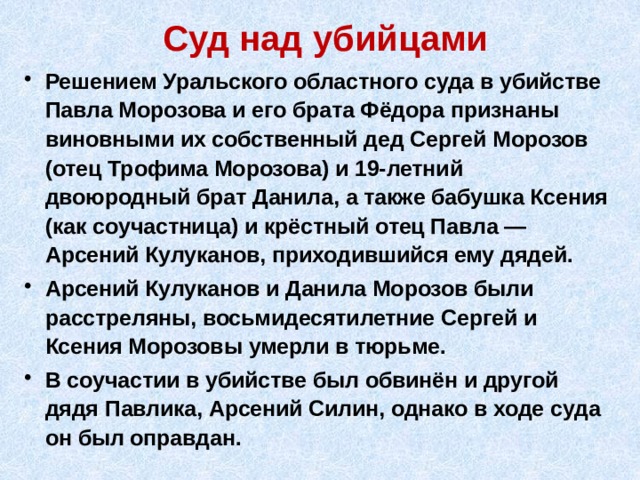 Суд над убийцами

• Решением Уральского областного суда в убийстве Павла Морозова и его брата Фёдора признаны виновными их собственный дед Сергей Морозов (отец Трофима Морозова) и 19-летний двоюродный брат Данила, а также бабушка Ксения (как соучастница) и крёстный отец Павла — Арсений Кулуканов, приходившийся ему дядей.

• Арсений Кулуканов и Данила Морозов были расстреляны, восьмидесятилетние Сергей и Ксения Морозовы умерли в тюрьме.

• В соучастии в убийстве был обвинён и другой дядя Павлика, Арсений Силин, однако в ходе суда он был оправдан.